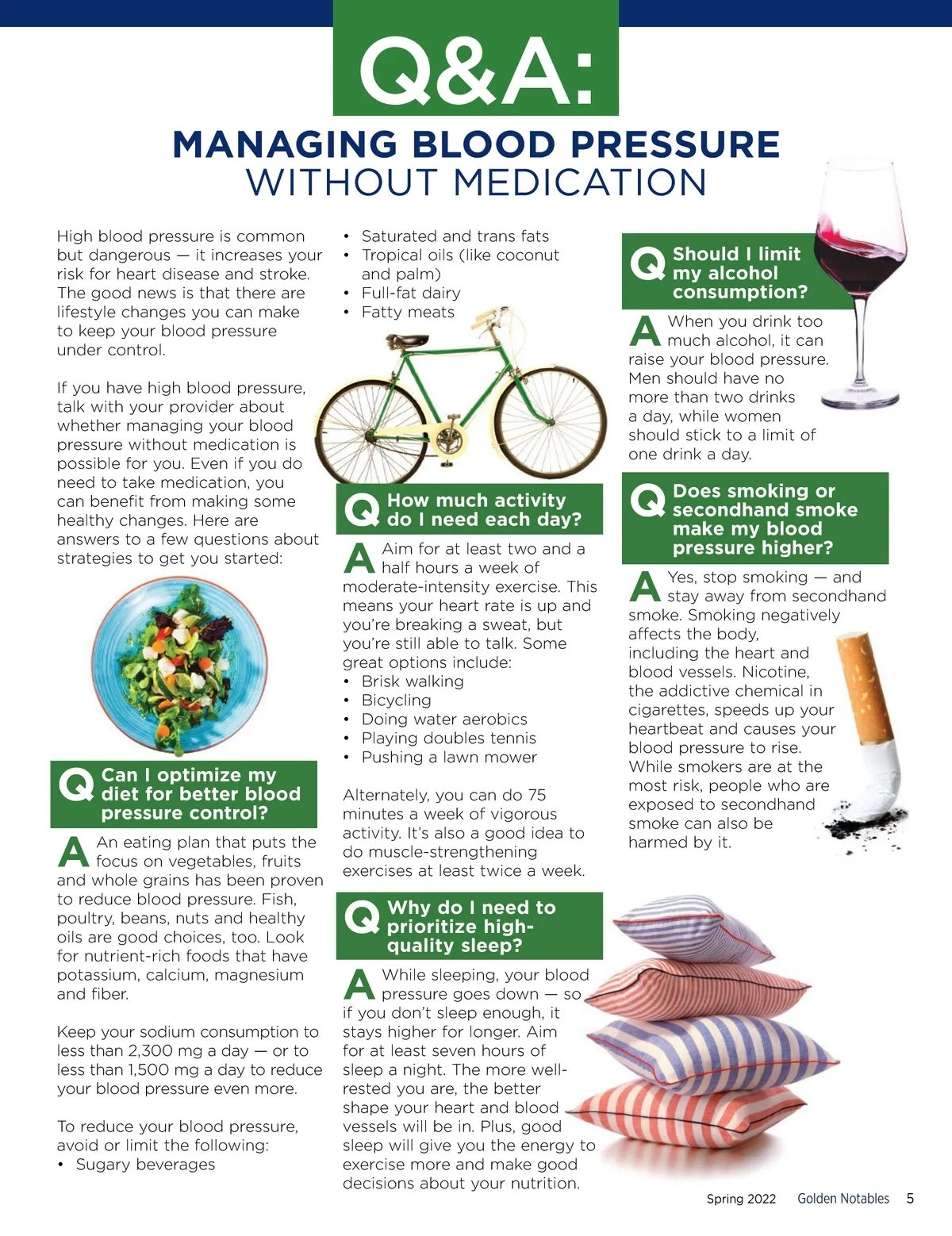 Q&A:

MANAGING BLOOD PRESSURE
WITHOUT MEDICATION

High blood pressure is common but dangerous — it increases your risk for heart disease and stroke. The good news is that there are lifestyle changes you can make to keep your blood pressure under control.

If you have high blood pressure, talk with your provider about whether managing your blood pressure without medication is possible for you. Even if you do need to take medication, you can benefit from making some healthy changes. Here are answers to a few questions about strategies to get you started:

Q Can I optimize my diet for better blood pressure control?

A An eating plan that puts the focus on vegetables, fruits and whole grains has been proven to reduce blood pressure. Fish, poultry, beans, nuts and healthy oils are good choices, too. Look for nutrient-rich foods that have potassium, calcium, magnesium and fiber.

Keep your sodium consumption to less than 2,300 mg a day — or to less than 1,500 mg a day to reduce your blood pressure even more.

To reduce your blood pressure, avoid or limit the following:
• Sugary beverages
• Saturated and trans fats
• Tropical oils (like coconut and palm)
• Full-fat dairy
• Fatty meats

Q How much activity do I need each day?

A Aim for at least two and a half hours a week of moderate-intensity exercise. This means your heart rate is up and you're breaking a sweat, but you're still able to talk. Some great options include:
• Brisk walking
• Bicycling
• Doing water aerobics
• Playing doubles tennis
• Pushing a lawn mower

Alternately, you can do 75 minutes a week of vigorous activity. It's also a good idea to do muscle-strengthening exercises at least twice a week.

Q Why do I need to prioritize high-quality sleep?

A While sleeping, your blood pressure goes down — so if you don't sleep enough, it stays higher for longer. Aim for at least seven hours of sleep a night. The more well-rested you are, the better shape your heart and blood vessels will be in. Plus, good sleep will give you the energy to exercise more and make good decisions about your nutrition.

Q Should I limit my alcohol consumption?

A When you drink too much alcohol, it can raise your blood pressure. Men should have no more than two drinks a day, while women should stick to a limit of one drink a day.

Q Does smoking or secondhand smoke make my blood pressure higher?

A Yes, stop smoking — and stay away from secondhand smoke. Smoking negatively affects the body, including the heart and blood vessels. Nicotine, the addictive chemical in cigarettes, speeds up your heartbeat and causes your blood pressure to rise. While smokers are at the most risk, people who are exposed to secondhand smoke can also be harmed by it.

Spring 2022 Golden Notables 5